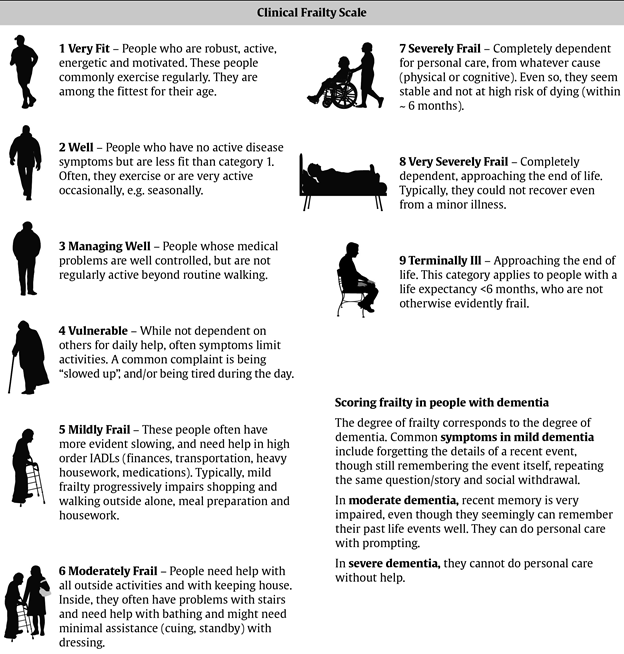 Clinical Frailty Scale

1 Very Fit – People who are robust, active, energetic and motivated. These people commonly exercise regularly. They are among the fittest for their age.

2 Well – People who have no active disease symptoms but are less fit than category 1. Often, they exercise or are very active occasionally, e.g. seasonally.

3 Managing Well – People whose medical problems are well controlled, but are not regularly active beyond routine walking.

4 Vulnerable – While not dependent on others for daily help, often symptoms limit activities. A common complaint is being "slowed up", and/or being tired during the day.

5 Mildly Frail – These people often have more evident slowing, and need help in high order IADLs (finances, transportation, heavy housework, medications). Typically, mild frailty progressively impairs shopping and walking outside alone, meal preparation and housework.

6 Moderately Frail – People need help with all outside activities and with keeping house. Inside, they often have problems with stairs and need help with bathing and might need minimal assistance (cuing, standby) with dressing.

7 Severely Frail – Completely dependent for personal care, from whatever cause (physical or cognitive). Even so, they seem stable and not at high risk of dying (within ~ 6 months).

8 Very Severely Frail – Completely dependent, approaching the end of life. Typically, they could not recover even from a minor illness.

9 Terminally Ill – Approaching the end of life. This category applies to people with a life expectancy <6 months, who are not otherwise evidently frail.

Scoring frailty in people with dementia

The degree of frailty corresponds to the degree of dementia. Common symptoms in mild dementia include forgetting the details of a recent event, though still remembering the event itself, repeating the same question/story and social withdrawal.

In moderate dementia, recent memory is very impaired, even though they seemingly can remember their past life events well. They can do personal care with prompting.

In severe dementia, they cannot do personal care without help.